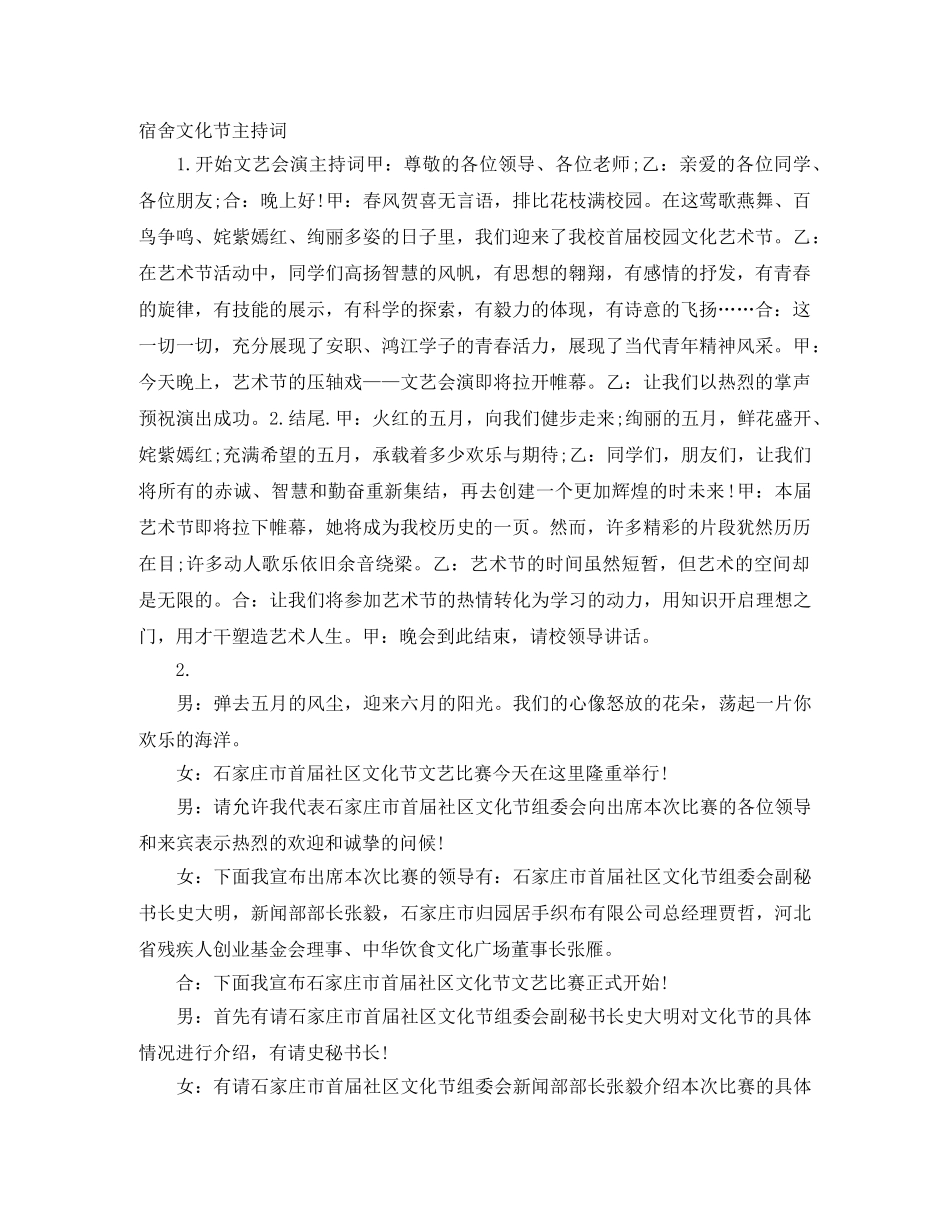 宿舍文化节主持词

1.开始文艺会演主持词甲：尊敬的各位领导、各位老师;乙：亲爱的各位同学、各位朋友;合：晚上好!甲：春风贺喜无言语，排比花枝满校园。在这莺歌燕舞、百鸟争鸣、姹紫嫣红、绚丽多姿的日子里，我们迎来了我校首届校园文化艺术节。乙：在艺术节活动中，同学们高扬智慧的风帆，有思想的翱翔，有感情的抒发，有青春的旋律，有技能的展示，有科学的探索，有毅力的体现，有诗意的飞扬……合：这一切一切，充分展现了安职、鸿江学子的青春活力，展现了当代青年精神风采。甲：今天晚上，艺术节的压轴戏——文艺会演即将拉开帷幕。乙：让我们以热烈的掌声预祝演出成功。2.结尾.甲：火红的五月，向我们健步走来;绚丽的五月，鲜花盛开、姹紫嫣红;充满希望的五月，承载着多少欢乐与期待;乙：同学们，朋友们，让我们将所有的赤诚、智慧和勤奋重新集结，再去创建一个更加辉煌的时未来!甲：本届艺术节即将拉下帷幕，她将成为我校历史的一页。然而，许多精彩的片段犹然历历在目;许多动人歌乐依旧余音绕梁。乙：艺术节的时间虽然短暂，但艺术的空间却是无限的。合：让我们将参加艺术节的热情转化为学习的动力，用知识开启理想之门，用才干塑造艺术人生。甲：晚会到此结束，请校领导讲话。

2.

男：弹去五月的风尘，迎来六月的阳光。我们的心像怒放的花朵，荡起一片你欢乐的海洋。

女：石家庄市首届社区文化节文艺比赛今天在这里隆重举行!

男：请允许我代表石家庄市首届社区文化节组委会向出席本次比赛的各位领导和来宾表示热烈的欢迎和诚挚的问候!

女：下面我宣布出席本次比赛的领导有：石家庄市首届社区文化节组委会副秘书长史大明，新闻部部长张毅，石家庄市归园居手织布有限公司总经理贾哲，河北省残疾人创业基金会理事、中华饮食文化广场董事长张雁。

合：下面我宣布石家庄市首届社区文化节文艺比赛正式开始!

男：首先有请石家庄市首届社区文化节组委会副秘书长史大明对文化节的具体情况进行介绍，有请史秘书长!

女：有请石家庄市首届社区文化节组委会新闻部部长张毅介绍本次比赛的具体